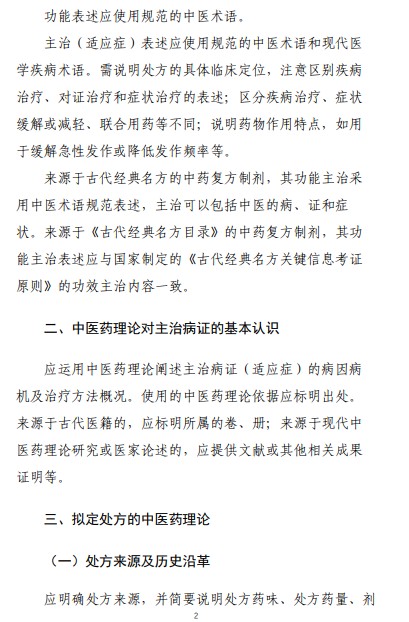 功能表述应使用规范的中医术语。

主治（适应症）表述应使用规范的中医术语和现代医学疾病术语。需说明处方的具体临床定位，注意区别疾病治疗、对证治疗和症状治疗的表述；区分疾病治疗、症状缓解或减轻、联合用药等不同；说明药物作用特点，如用于缓解急性发作或降低发作频率等。

来源于古代经典名方的中药复方制剂，其功能主治采用中医术语规范表述，主治可以包括中医的病、证和症状。来源于《古代经典名方目录》的中药复方制剂，其功能主治表述应与国家制定的《古代经典名方关键信息考证原则》的功效主治内容一致。

二、中医药理论对主治病证的基本认识

应运用中医药理论阐述主治病证（适应症）的病因病机及治疗方法概况。使用的中医药理论依据应标明出处。来源于古代医籍的，应标明所属的卷、册；来源于现代中医药理论研究或医家论述的，应提供文献或其他相关成果证明等。

三、拟定处方的中医药理论

（一）处方来源及历史沿革

应明确处方来源，并简要说明处方药味、处方药量、剂

2